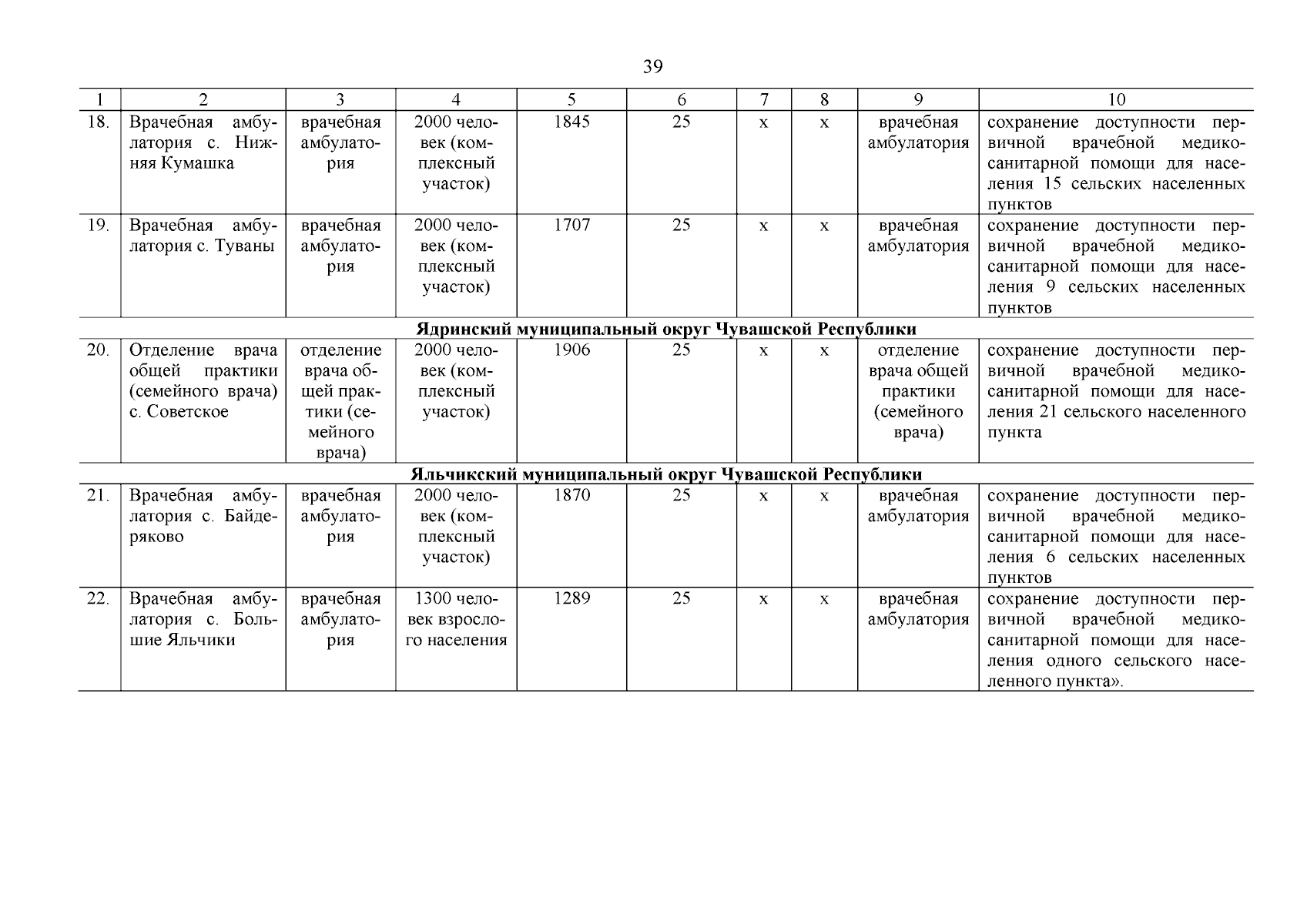 39

| 1 | 2 | 3 | 4 | 5 | 6 | 7 | 8 | 9 | 10 |
|---|---|---|---|---|---|---|---|---|---|
| 18. | Врачебная амбулатория с. Нижняя Кумашка | врачебная амбулатория | 2000 человек (комплексный участок) | 1845 | 25 | х | х | врачебная амбулатория | сохранение доступности первичной врачебной медико-санитарной помощи для населения 15 сельских населенных пунктов |
| 19. | Врачебная амбулатория с. Туваны | врачебная амбулатория | 2000 человек (комплексный участок) | 1707 | 25 | х | х | врачебная амбулатория | сохранение доступности первичной врачебной медико-санитарной помощи для населения 9 сельских населенных пунктов |
| Ядринский муниципальный округ Чувашской Республики | | | | | | | | | |
| 20. | Отделение врача общей практики (семейного врача) с. Советское | отделение врача общей практики (семейного врача) | 2000 человек (комплексный участок) | 1906 | 25 | х | х | отделение врача общей практики (семейного врача) | сохранение доступности первичной врачебной медико-санитарной помощи для населения 21 сельского населенного пункта |
| Яльчикский муниципальный округ Чувашской Республики | | | | | | | | | |
| 21. | Врачебная амбулатория с. Байдеряково | врачебная амбулатория | 2000 человек (комплексный участок) | 1870 | 25 | х | х | врачебная амбулатория | сохранение доступности первичной врачебной медико-санитарной помощи для населения 6 сельских населенных пунктов |
| 22. | Врачебная амбулатория с. Большие Яльчики | врачебная амбулатория | 1300 человек взрослого населения | 1289 | 25 | х | х | врачебная амбулатория | сохранение доступности первичной врачебной медико-санитарной помощи для населения одного сельского населенного пункта». |